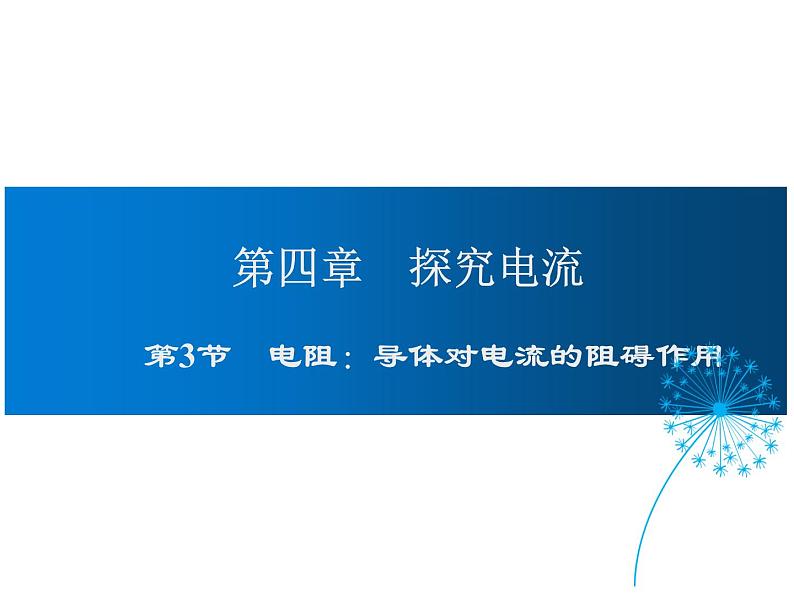 第四章　探究电流

第3节　电阻：导体对电流的阻碍作用